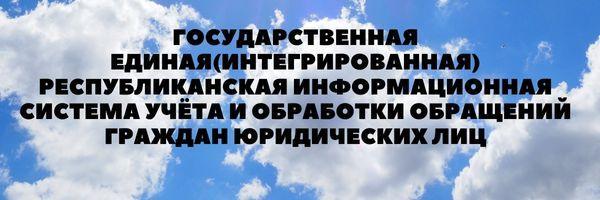 ГОСУДАРСТВЕННАЯ ЕДИНАЯ(ИНТЕГРИРОВАННАЯ) РЕСПУБЛИКАНСКАЯ ИНФОРМАЦИОННАЯ СИСТЕМА УЧЁТА И ОБРАБОТКИ ОБРАЩЕНИЙ ГРАЖДАН ЮРИДИЧЕСКИХ ЛИЦ